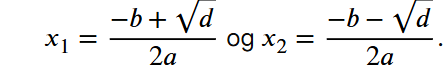 $x_1 = \frac{-b + \sqrt{d}}{2a}$ og $x_2 = \frac{-b - \sqrt{d}}{2a}$.